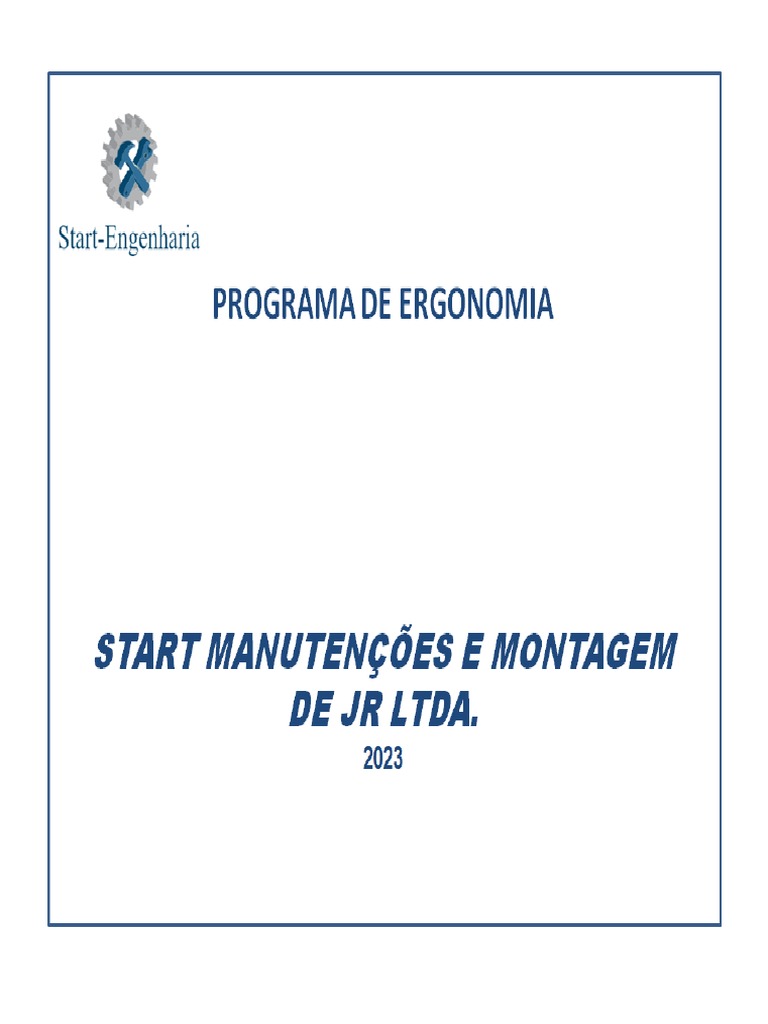 Start-Engenharia

PROGRAMA DE ERGONOMIA

START MANUTENÇÕES E MONTAGEM DE JR LTDA.

2023